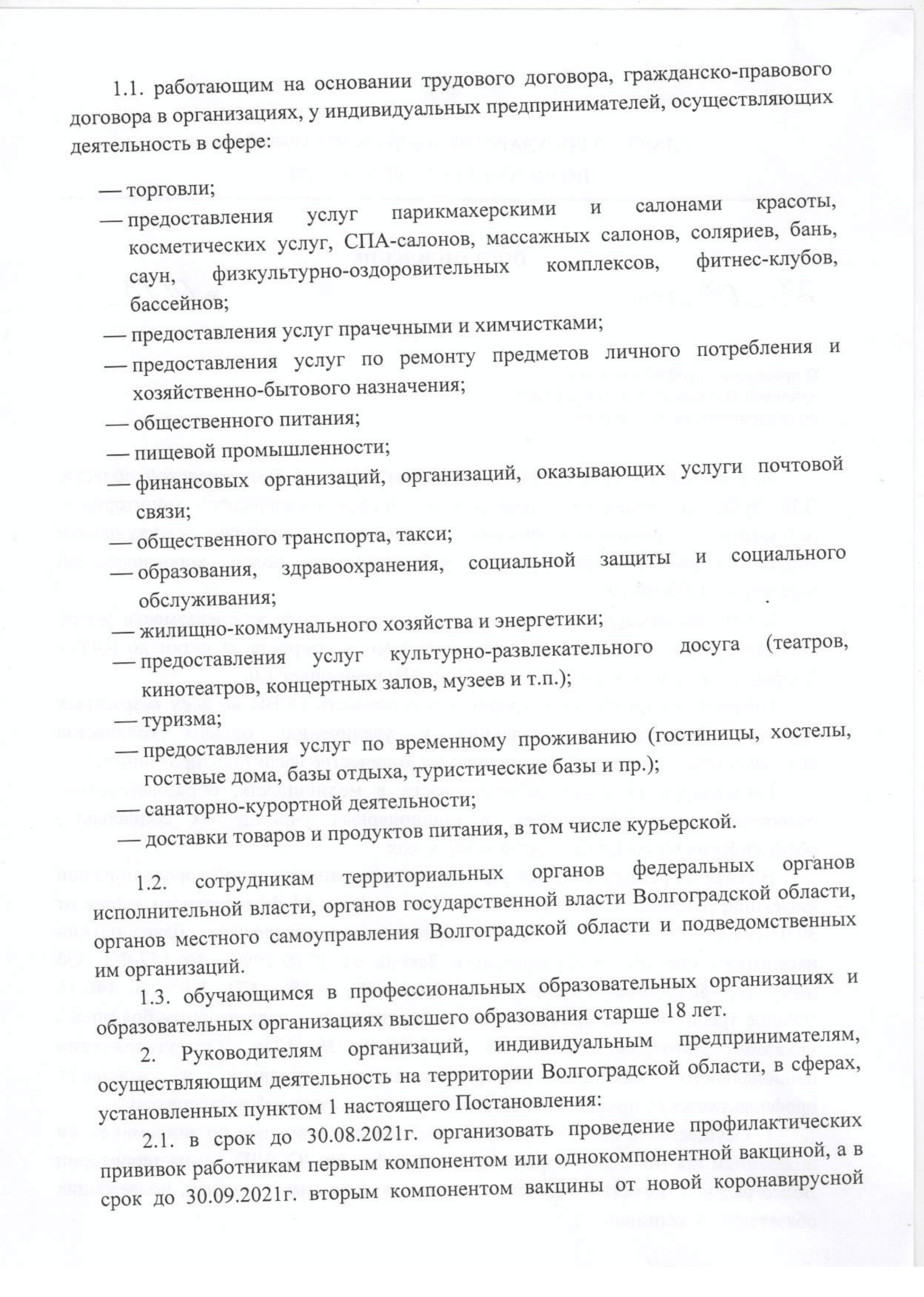 1.1. работающим на основании трудового договора, гражданско-правового договора в организациях, у индивидуальных предпринимателей, осуществляющих деятельность в сфере:

— торговли;
— предоставления услуг парикмахерскими и салонами красоты, косметических услуг, СПА-салонов, массажных салонов, соляриев, бань, саун, физкультурно-оздоровительных комплексов, фитнес-клубов, бассейнов;
— предоставления услуг прачечными и химчистками;
— предоставления услуг по ремонту предметов личного потребления и хозяйственно-бытового назначения;
— общественного питания;
— пищевой промышленности;
— финансовых организаций, организаций, оказывающих услуги почтовой связи;
— общественного транспорта, такси;
— образования, здравоохранения, социальной защиты и социального обслуживания;
— жилищно-коммунального хозяйства и энергетики;
— предоставления услуг культурно-развлекательного досуга (театров, кинотеатров, концертных залов, музеев и т.п.);
— туризма;
— предоставления услуг по временному проживанию (гостиницы, хостелы, гостевые дома, базы отдыха, туристические базы и пр.);
— санаторно-курортной деятельности;
— доставки товаров и продуктов питания, в том числе курьерской.

1.2. сотрудникам территориальных органов федеральных органов исполнительной власти, органов государственной власти Волгоградской области, органов местного самоуправления Волгоградской области и подведомственных им организаций.

1.3. обучающимся в профессиональных образовательных организациях и образовательных организациях высшего образования старше 18 лет.

2. Руководителям организаций, индивидуальным предпринимателям, осуществляющим деятельность на территории Волгоградской области, в сферах, установленных пунктом 1 настоящего Постановления:

2.1. в срок до 30.08.2021г. организовать проведение профилактических прививок работникам первым компонентом или однокомпонентной вакциной, а в срок до 30.09.2021г. вторым компонентом вакцины от новой коронавирусной